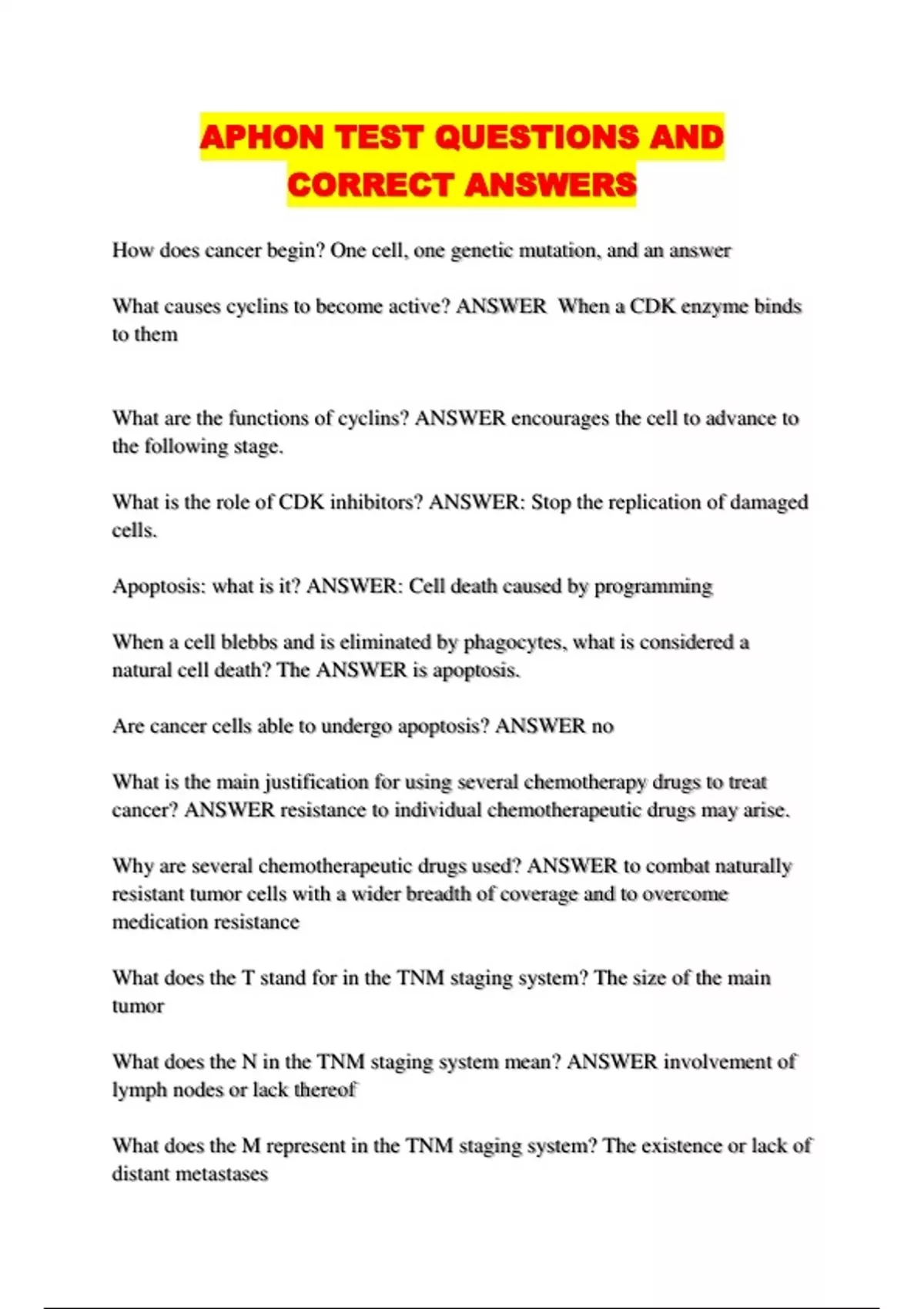 APHON TEST QUESTIONS AND CORRECT ANSWERS

How does cancer begin? One cell, one genetic mutation, and an answer

What causes cyclins to become active? ANSWER  When a CDK enzyme binds to them

What are the functions of cyclins? ANSWER encourages the cell to advance to the following stage.

What is the role of CDK inhibitors? ANSWER: Stop the replication of damaged cells.

Apoptosis: what is it? ANSWER: Cell death caused by programming

When a cell blebbs and is eliminated by phagocytes, what is considered a natural cell death? The ANSWER is apoptosis.

Are cancer cells able to undergo apoptosis? ANSWER no

What is the main justification for using several chemotherapy drugs to treat cancer? ANSWER resistance to individual chemotherapeutic drugs may arise.

Why are several chemotherapeutic drugs used? ANSWER to combat naturally resistant tumor cells with a wider breadth of coverage and to overcome medication resistance

What does the T stand for in the TNM staging system? The size of the main tumor

What does the N in the TNM staging system mean? ANSWER involvement of lymph nodes or lack thereof

What does the M represent in the TNM staging system? The existence or lack of distant metastases